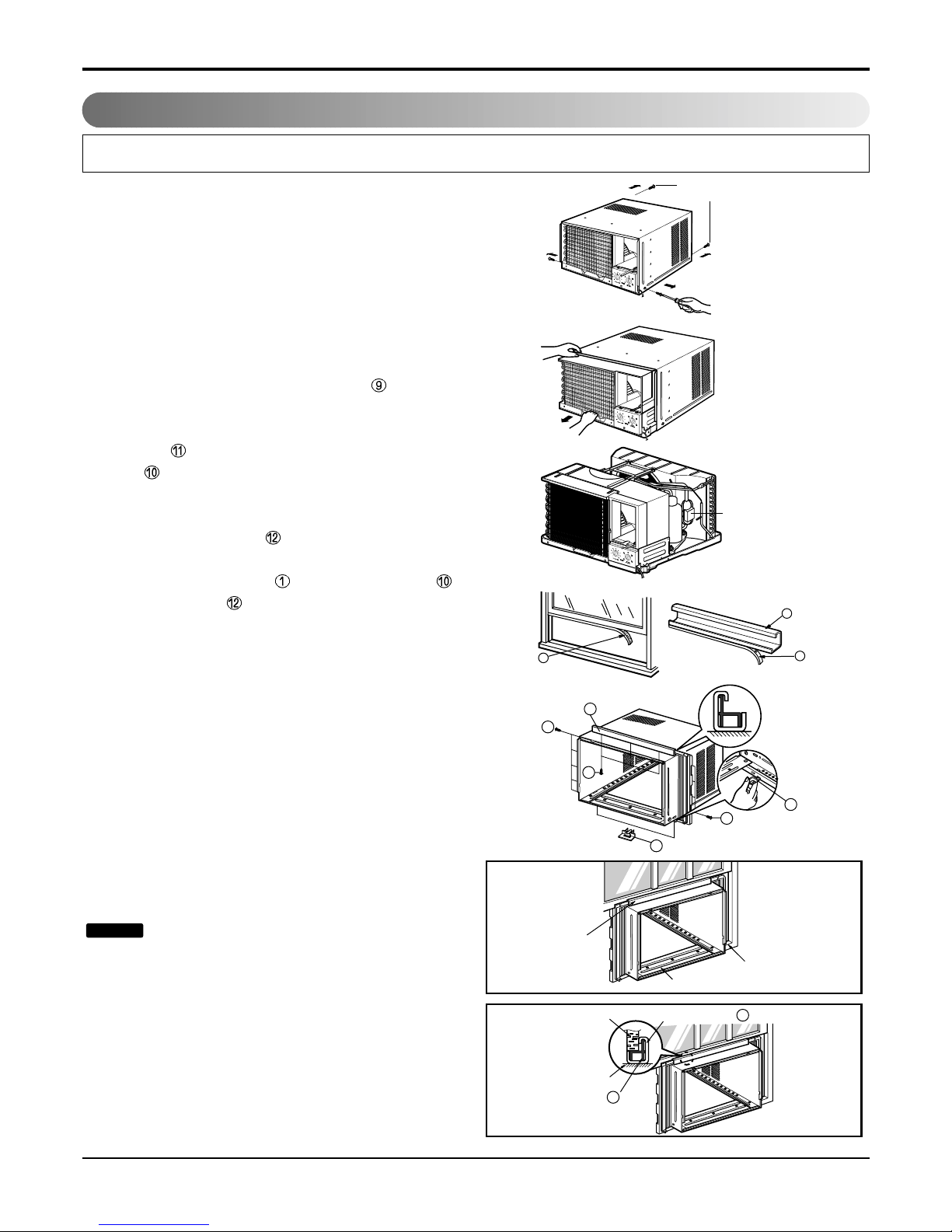 ⑨

⑪

⑩

⑫

① ⑩

⑫